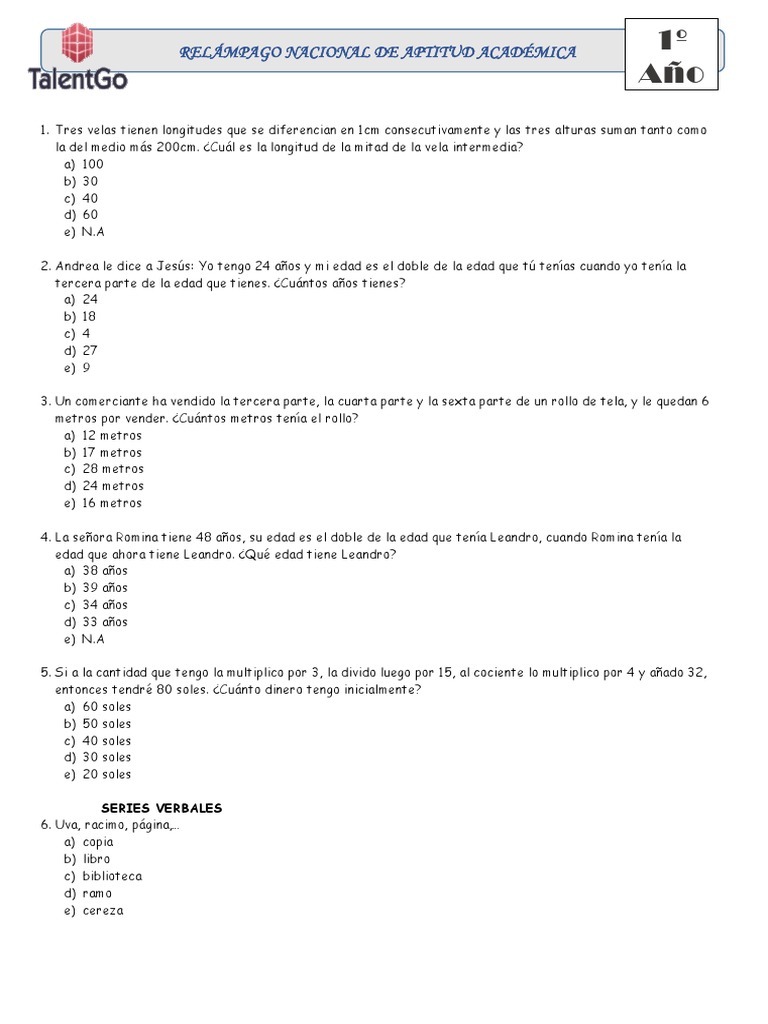 TalentGo

RELÁMPAGO NACIONAL DE APTITUD ACADÉMICA

1º Año

1. Tres velas tienen longitudes que se diferencian en 1cm consecutivamente y las tres alturas suman tanto como la del medio más 200cm. ¿Cuál es la longitud de la mitad de la vela intermedia?
a) 100
b) 30
c) 40
d) 60
e) N.A

2. Andrea le dice a Jesús: Yo tengo 24 años y mi edad es el doble de la edad que tú tenías cuando yo tenía la tercera parte de la edad que tienes. ¿Cuántos años tienes?
a) 24
b) 18
c) 4
d) 27
e) 9

3. Un comerciante ha vendido la tercera parte, la cuarta parte y la sexta parte de un rollo de tela, y le quedan 6 metros por vender. ¿Cuántos metros tenía el rollo?
a) 12 metros
b) 17 metros
c) 28 metros
d) 24 metros
e) 16 metros

4. La señora Romina tiene 48 años, su edad es el doble de la edad que tenía Leandro, cuando Romina tenía la edad que ahora tiene Leandro. ¿Qué edad tiene Leandro?
a) 38 años
b) 39 años
c) 34 años
d) 33 años
e) N.A

5. Si a la cantidad que tengo la multiplico por 3, la divido luego por 15, al cociente lo multiplico por 4 y añado 32, entonces tendré 80 soles. ¿Cuánto dinero tengo inicialmente?
a) 60 soles
b) 50 soles
c) 40 soles
d) 30 soles
e) 20 soles

SERIES VERBALES
6. Uva, racimo, página,...
a) copia
b) libro
c) biblioteca
d) ramo
e) cereza